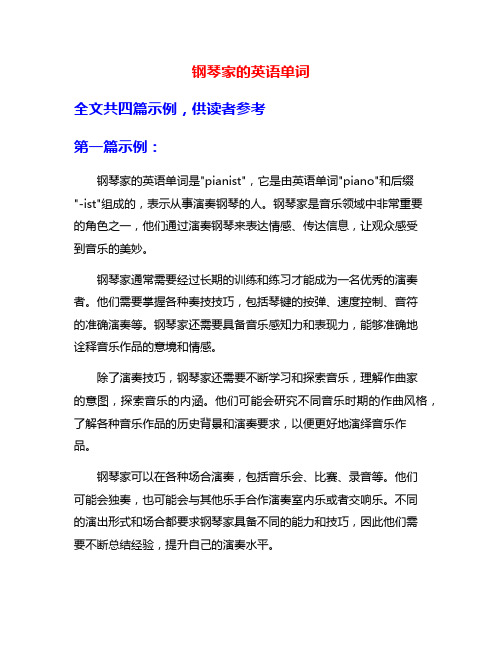 钢琴家的英语单词

全文共四篇示例，供读者参考

第一篇示例：

钢琴家的英语单词是"pianist"，它是由英语单词"piano"和后缀"-ist"组成的，表示从事演奏钢琴的人。钢琴家是音乐领域中非常重要的角色之一，他们通过演奏钢琴来表达情感、传达信息，让观众感受到音乐的美妙。

钢琴家通常需要经过长期的训练和练习才能成为一名优秀的演奏者。他们需要掌握各种奏技技巧，包括琴键的按弹、速度控制、音符的准确演奏等。钢琴家还需要具备音乐感知力和表现力，能够准确地诠释音乐作品的意境和情感。

除了演奏技巧，钢琴家还需要不断学习和探索音乐，理解作曲家的意图，探索音乐的内涵。他们可能会研究不同音乐时期的作曲风格，了解各种音乐作品的历史背景和演奏要求，以便更好地演绎音乐作品。

钢琴家可以在各种场合演奏，包括音乐会、比赛、录音等。他们可能会独奏，也可能会与其他乐手合作演奏室内乐或者交响乐。不同的演出形式和场合都要求钢琴家具备不同的能力和技巧，因此他们需要不断总结经验，提升自己的演奏水平。